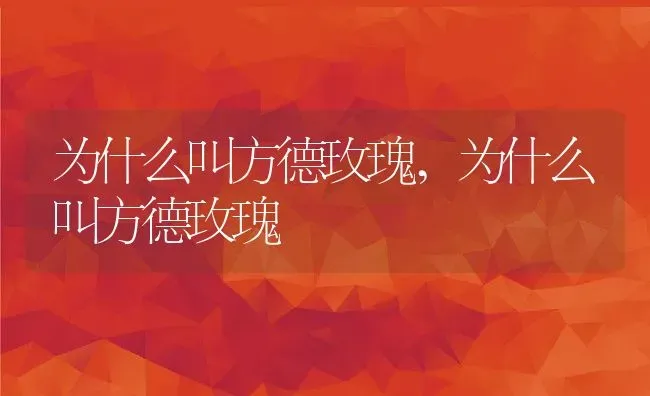 为什么叫方德玫瑰，为什么叫方德玫瑰